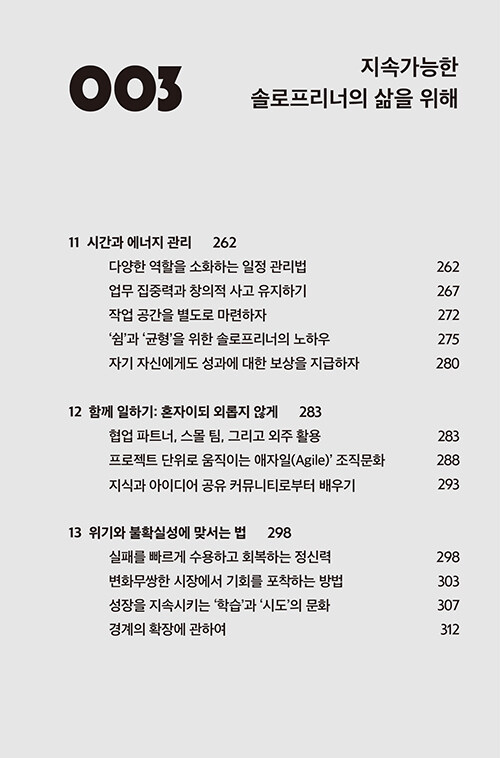 003

지속가능한
솔로프리너의 삶을 위해

11 시간과 에너지 관리 262

다양한 역할을 소화하는 일정 관리법 262

업무 집중력과 창의적 사고 유지하기 267

작업 공간을 별도로 마련하자 272

'쉼'과 '균형'을 위한 솔로프리너의 노하우 275

자기 자신에게도 성과에 대한 보상을 지급하자 280

12 함께 일하기: 혼자이되 외롭지 않게 283

협업 파트너, 스몰 팀, 그리고 외주 활용 283

프로젝트 단위로 움직이는 애자일(Agile)' 조직문화 288

지식과 아이디어 공유 커뮤니티로부터 배우기 293

13 위기와 불확실성에 맞서는 법 298

실패를 빠르게 수용하고 회복하는 정신력 298

변화무쌍한 시장에서 기회를 포착하는 방법 303

성장을 지속시키는 '학습'과 '시도'의 문화 307

경계의 확장에 관하여 312